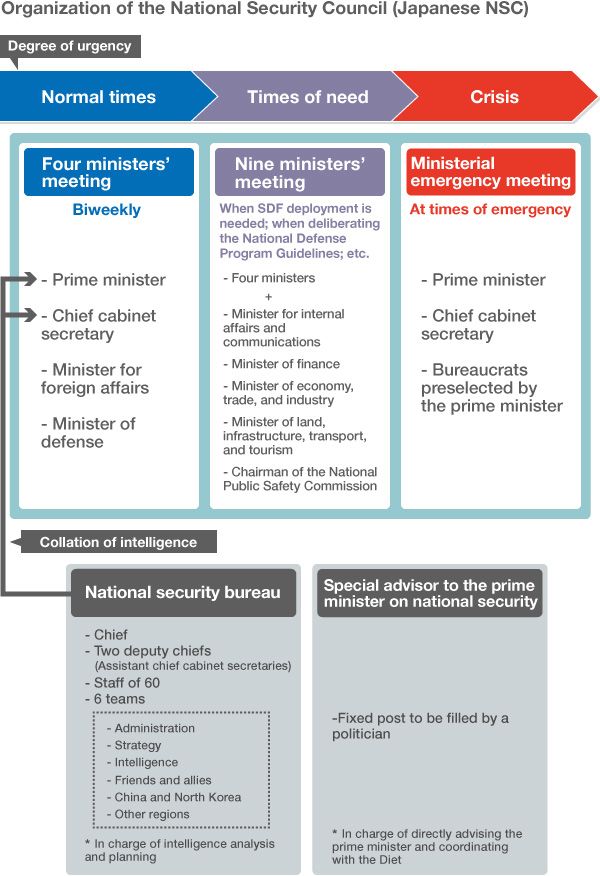 Organization of the National Security Council (Japanese NSC)

Degree of urgency

Normal times

Times of need

Crisis

Four ministers' meeting

Biweekly

- Prime minister

- Chief cabinet secretary

- Minister for foreign affairs

- Minister of defense

Nine ministers' meeting

When SDF deployment is needed; when deliberating the National Defense Program Guidelines; etc.

- Four ministers
+
- Minister for internal affairs and communications

- Minister of finance

- Minister of economy, trade, and industry

- Minister of land, infrastructure, transport, and tourism

- Chairman of the National Public Safety Commission

Ministerial emergency meeting

At times of emergency

- Prime minister

- Chief cabinet secretary

- Bureaucrats preselected by the prime minister

Collation of intelligence

National security bureau

- Chief
- Two deputy chiefs
(Assistant chief cabinet secretaries)
- Staff of 60
- 6 teams

- Administration
- Strategy
- Intelligence
- Friends and allies
- China and North Korea
- Other regions

* In charge of intelligence analysis and planning

Special advisor to the prime minister on national security

-Fixed post to be filled by a politician

* In charge of directly advising the prime minister and coordinating with the Diet